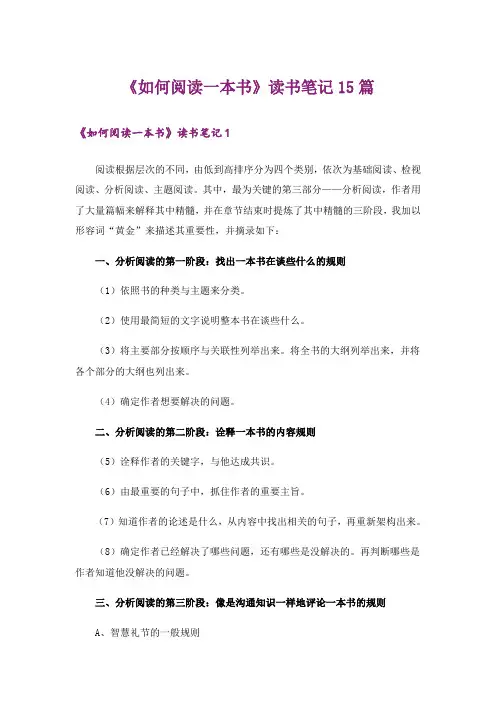 《如何阅读一本书》读书笔记 15 篇

《如何阅读一本书》读书笔记 1

阅读根据层次的不同，由低到高排序分为四个类别，依次为基础阅读、检视阅读、分析阅读、主题阅读。其中，最为关键的第三部分——分析阅读，作者用了大量篇幅来解释其中精髓，并在章节结束时提炼了其中精髓的三阶段，我加以形容词“黄金”来描述其重要性，并摘录如下：

一、分析阅读的第一阶段：找出一本书在谈些什么的规则

（1）依照书的种类与主题来分类。

（2）使用最简短的文字说明整本书在谈些什么。

（3）将主要部分按顺序与关联性列举出来。将全书的大纲列举出来，并将各个部分的大纲也列出来。

（4）确定作者想要解决的问题。

二、分析阅读的第二阶段：诠释一本书的内容规则

（5）诠释作者的关键字，与他达成共识。

（6）由最重要的句子中，抓住作者的重要主旨。

（7）知道作者的论述是什么，从内容中找出相关的句子，再重新架构出来。

（8）确定作者已经解决了哪些问题，还有哪些是没解决的。再判断哪些是作者知道他没解决的问题。

三、分析阅读的第三阶段：像是沟通知识一样地评论一本书的规则

A、智慧礼节的一般规则